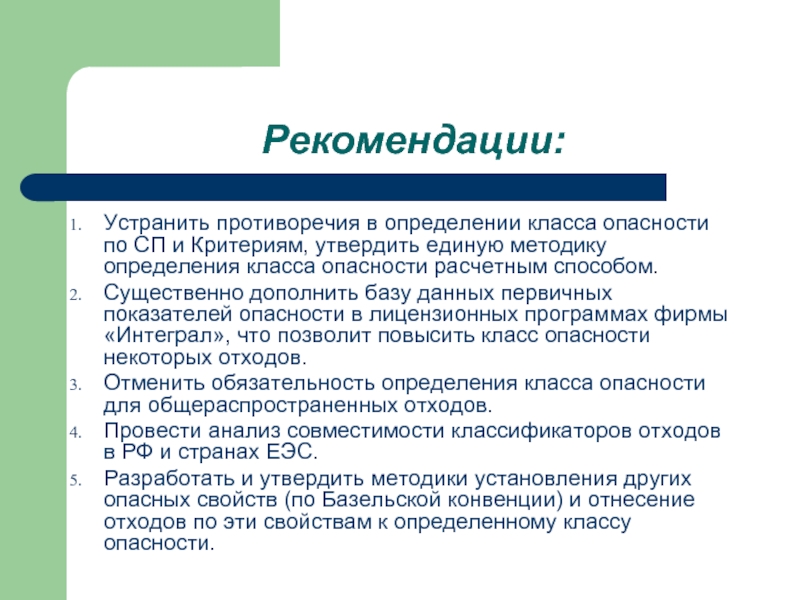 Рекомендации:

1. Устранить противоречия в определении класса опасности по СП и Критериям, утвердить единую методику определения класса опасности расчетным способом.
2. Существенно дополнить базу данных первичных показателей опасности в лицензионных программах фирмы «Интеграл», что позволит повысить класс опасности некоторых отходов.
3. Отменить обязательность определения класса опасности для общераспространенных отходов.
4. Провести анализ совместимости классификаторов отходов в РФ и странах ЕЭС.
5. Разработать и утвердить методики установления других опасных свойств (по Базельской конвенции) и отнесение отходов по эти свойствам к определенному классу опасности.